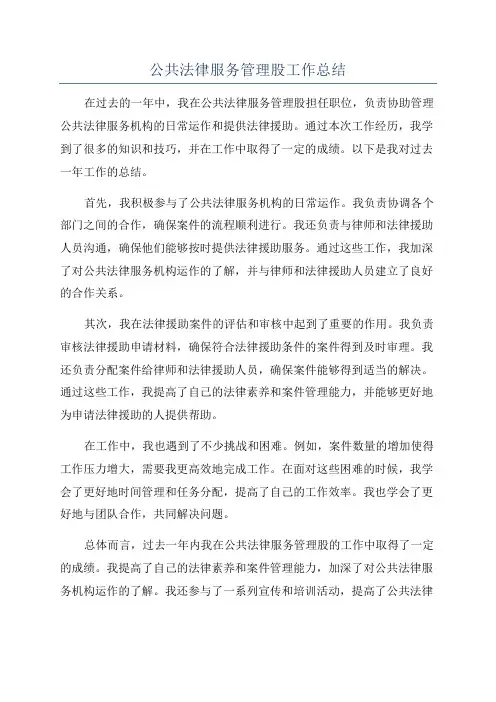 公共法律服务管理股工作总结

在过去的一年中，我在公共法律服务管理股担任职位，负责协助管理公共法律服务机构的日常运作和提供法律援助。通过本次工作经历，我学到了很多的知识和技巧，并在工作中取得了一定的成绩。以下是我对过去一年工作的总结。

首先，我积极参与了公共法律服务机构的日常运作。我负责协调各个部门之间的合作，确保案件的流程顺利进行。我还负责与律师和法律援助人员沟通，确保他们能够按时提供法律援助服务。通过这些工作，我加深了对公共法律服务机构运作的了解，并与律师和法律援助人员建立了良好的合作关系。

其次，我在法律援助案件的评估和审核中起到了重要的作用。我负责审核法律援助申请材料，确保符合法律援助条件的案件得到及时审理。我还负责分配案件给律师和法律援助人员，确保案件能够得到适当的解决。通过这些工作，我提高了自己的法律素养和案件管理能力，并能够更好地为申请法律援助的人提供帮助。

在工作中，我也遇到了不少挑战和困难。例如，案件数量的增加使得工作压力增大，需要我更高效地完成工作。在面对这些困难的时候，我学会了更好地时间管理和任务分配，提高了自己的工作效率。我也学会了更好地与团队合作，共同解决问题。

总体而言，过去一年内我在公共法律服务管理股的工作中取得了一定的成绩。我提高了自己的法律素养和案件管理能力，加深了对公共法律服务机构运作的了解。我还参与了一系列宣传和培训活动，提高了公共法律